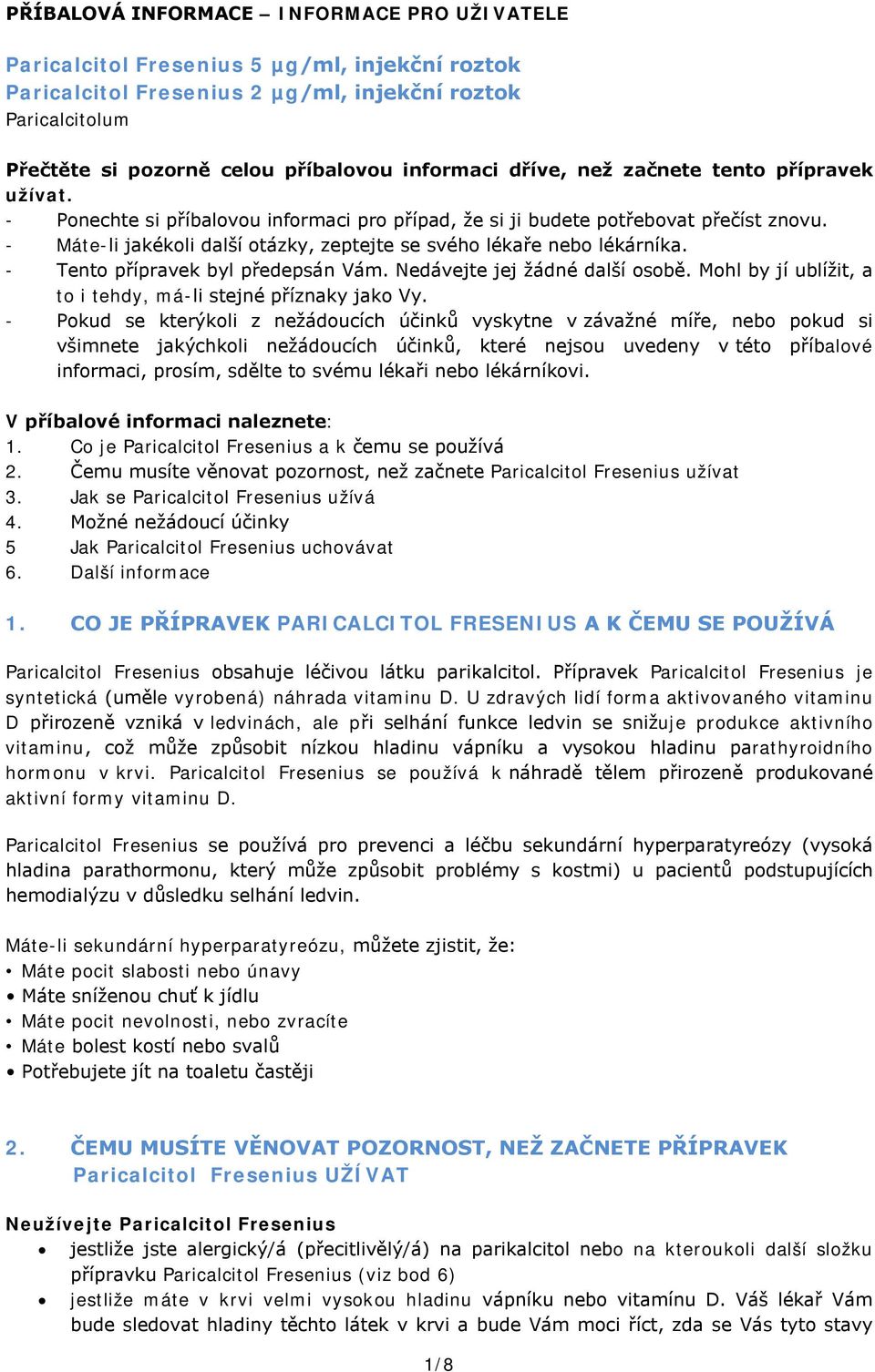 PŘÍBALOVÁ INFORMACE – INFORMACE PRO UŽIVATELE

Paricalcitol Fresenius 5 µg/ml, injekční roztok
Paricalcitol Fresenius 2 µg/ml, injekční roztok
Paricalcitolum

Přečtěte si pozorně celou příbalovou informaci dříve, než začnete tento přípravek užívat.
- Ponechte si příbalovou informaci pro případ, že si ji budete potřebovat přečíst znovu.
- Máte-li jakékoli další otázky, zeptejte se svého lékaře nebo lékárníka.
- Tento přípravek byl předepsán Vám. Nedávejte jej žádné další osobě. Mohl by jí ublížit, a to i tehdy, má-li stejné příznaky jako Vy.
- Pokud se kterýkoli z nežádoucích účinků vyskytne v závažné míře, nebo pokud si všimnete jakýchkoli nežádoucích účinků, které nejsou uvedeny v této příbalové informaci, prosím, sdělte to svému lékaři nebo lékárníkovi.

V příbalové informaci naleznete:
1. Co je Paricalcitol Fresenius a k čemu se používá
2. Čemu musíte věnovat pozornost, než začnete Paricalcitol Fresenius užívat
3. Jak se Paricalcitol Fresenius užívá
4. Možné nežádoucí účinky
5 Jak Paricalcitol Fresenius uchovávat
6. Další informace

1. CO JE PŘÍPRAVEK PARICALCITOL FRESENIUS A K ČEMU SE POUŽÍVÁ

Paricalcitol Fresenius obsahuje léčivou látku parikalcitol. Přípravek Paricalcitol Fresenius je syntetická (uměle vyrobená) náhrada vitaminu D. U zdravých lidí forma aktivovaného vitaminu D přirozeně vzniká v ledvinách, ale při selhání funkce ledvin se snižuje produkce aktivního vitaminu, což může způsobit nízkou hladinu vápníku a vysokou hladinu parathyroidního hormonu v krvi. Paricalcitol Fresenius se používá k náhradě tělem přirozeně produkované aktivní formy vitaminu D.

Paricalcitol Fresenius se používá pro prevenci a léčbu sekundární hyperparatyreózy (vysoká hladina parathormonu, který může způsobit problémy s kostmi) u pacientů podstupujících hemodialýzu v důsledku selhání ledvin.

Máte-li sekundární hyperparatyreózu, můžete zjistit, že:
• Máte pocit slabosti nebo únavy
• Máte sníženou chuť k jídlu
• Máte pocit nevolnosti, nebo zvracíte
• Máte bolest kostí nebo svalů
• Potřebujete jít na toaletu častěji

2. ČEMU MUSÍTE VĚNOVAT POZORNOST, NEŽ ZAČNETE PŘÍPRAVEK Paricalcitol Fresenius UŽÍVAT

Neužívejte Paricalcitol Fresenius
• jestliže jste alergický/á (přecitlivělý/á) na parikalcitol nebo na kteroukoli další složku přípravku Paricalcitol Fresenius (viz bod 6)
• jestliže máte v krvi velmi vysokou hladinu vápníku nebo vitamínu D. Váš lékař Vám bude sledovat hladiny těchto látek v krvi a bude Vám moci říct, zda se Vás tyto stavy

1/8